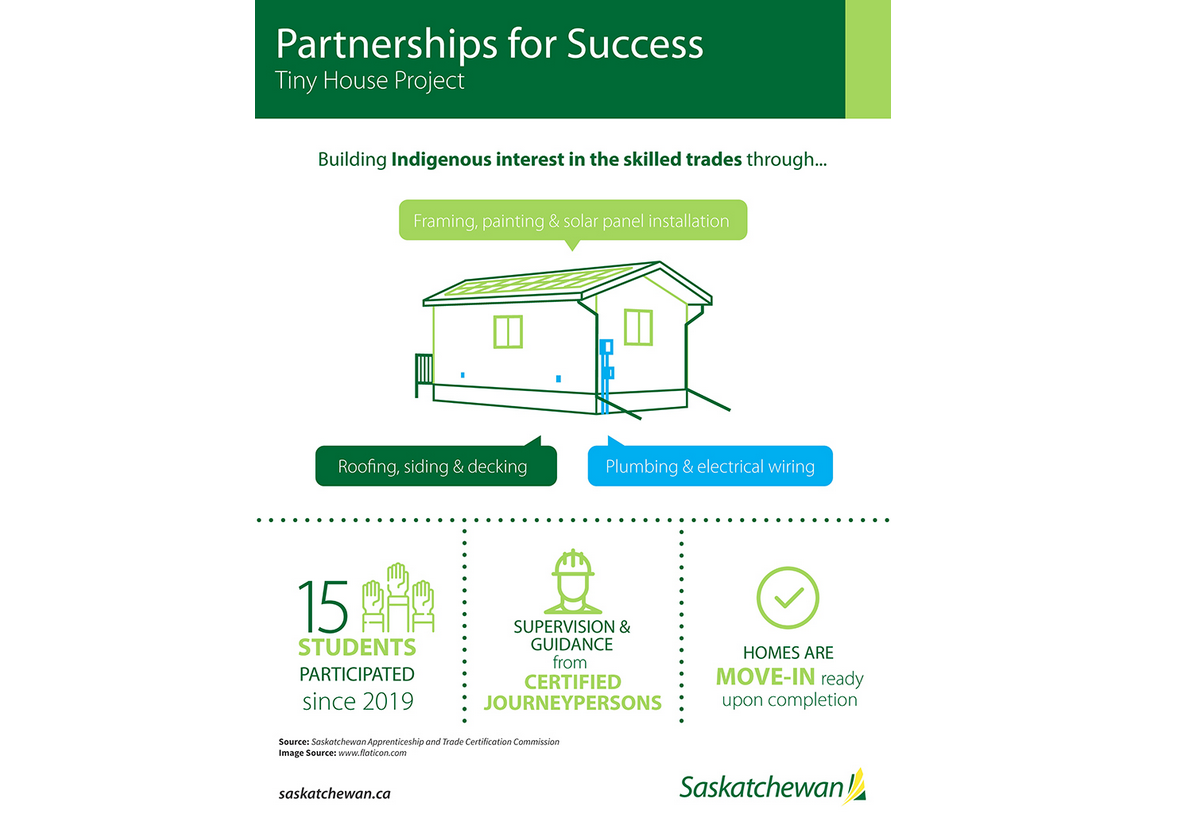 Partnerships for Success
Tiny House Project

Building Indigenous interest in the skilled trades through...

Framing, painting & solar panel installation

Roofing, siding & decking

Plumbing & electrical wiring

15 STUDENTS PARTICIPATED since 2019

SUPERVISION & GUIDANCE from CERTIFIED JOURNEYPERSONS

HOMES ARE MOVE-IN ready upon completion

Source: Saskatchewan Apprenticeship and Trade Certification Commission
Image Source: www.flaticon.com

saskatchewan.ca

Saskatchewan